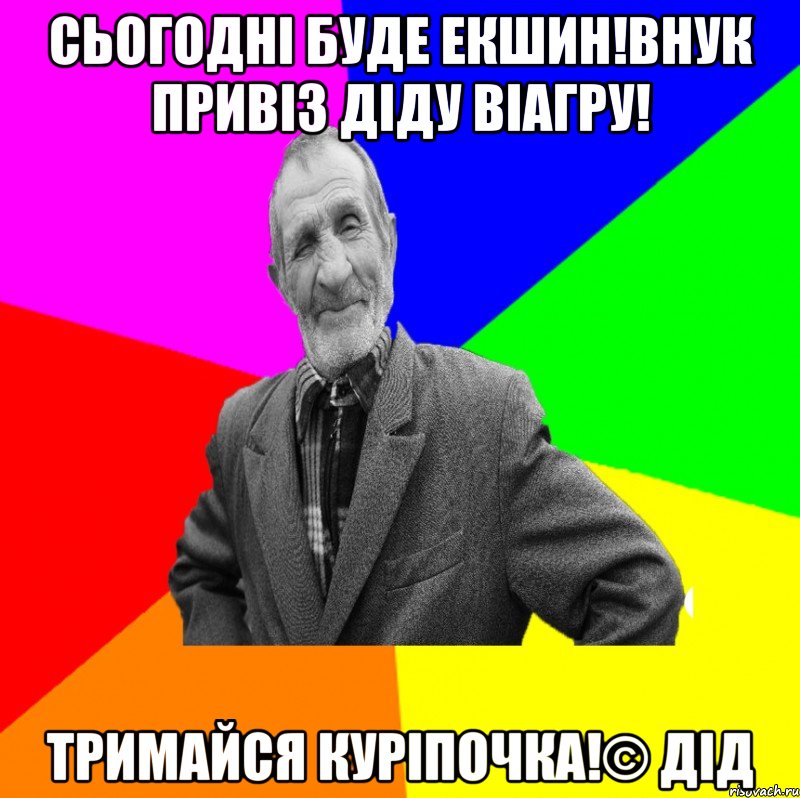 СЬОГОДНІ БУДЕ ЕКШИН!ВНУК ПРИВІЗ ДІДУ ВІАГРУ!

ТРИМАЙСЯ КУРІПОЧКА!© ДІД

risovach.ru